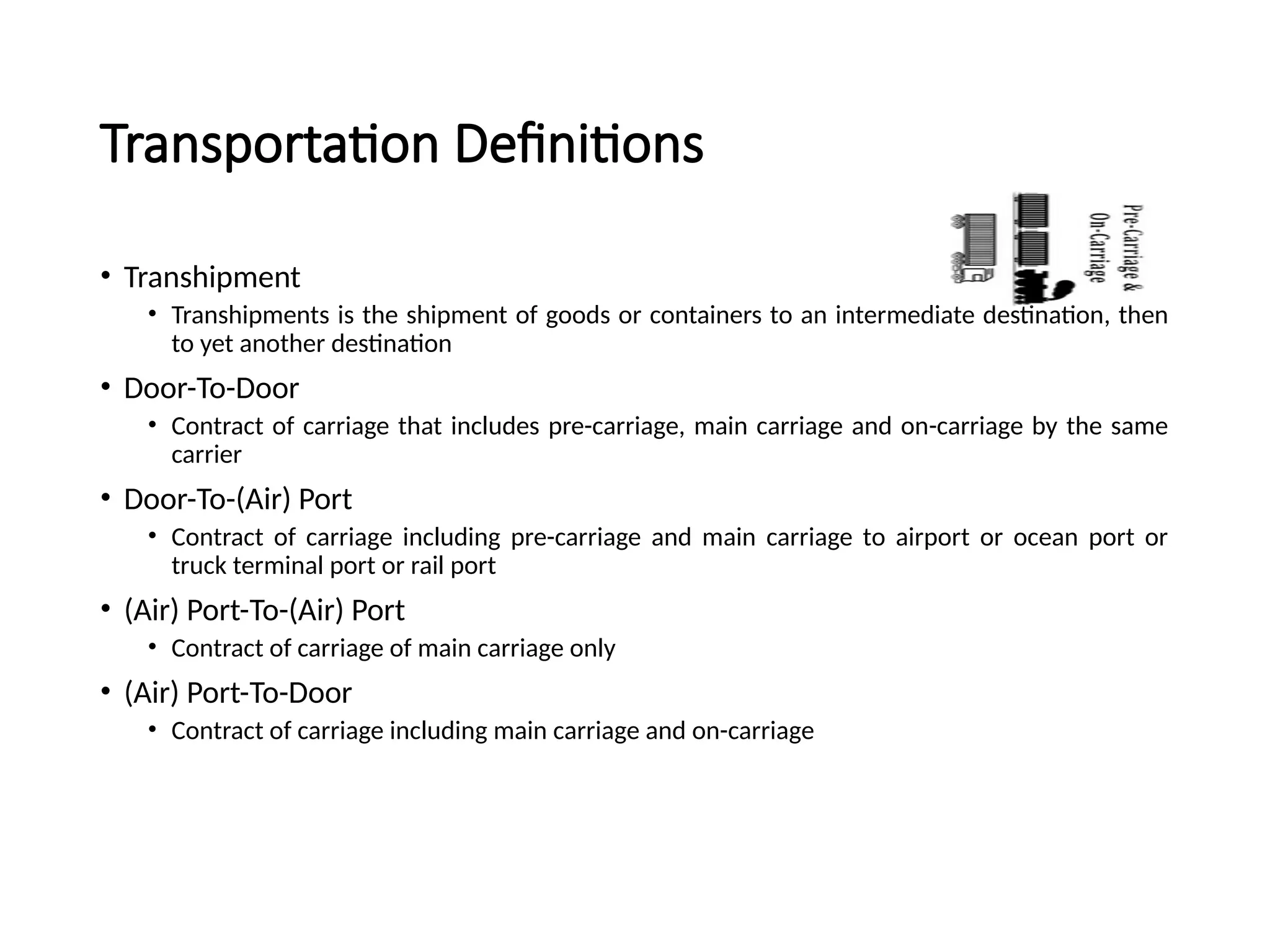 Transportation Definitions

Pre-Carriage & On-Carriage

• Transhipment
  • Transhipments is the shipment of goods or containers to an intermediate destination, then to yet another destination
• Door-To-Door
  • Contract of carriage that includes pre-carriage, main carriage and on-carriage by the same carrier
• Door-To-(Air) Port
  • Contract of carriage including pre-carriage and main carriage to airport or ocean port or truck terminal port or rail port
• (Air) Port-To-(Air) Port
  • Contract of carriage of main carriage only
• (Air) Port-To-Door
  • Contract of carriage including main carriage and on-carriage